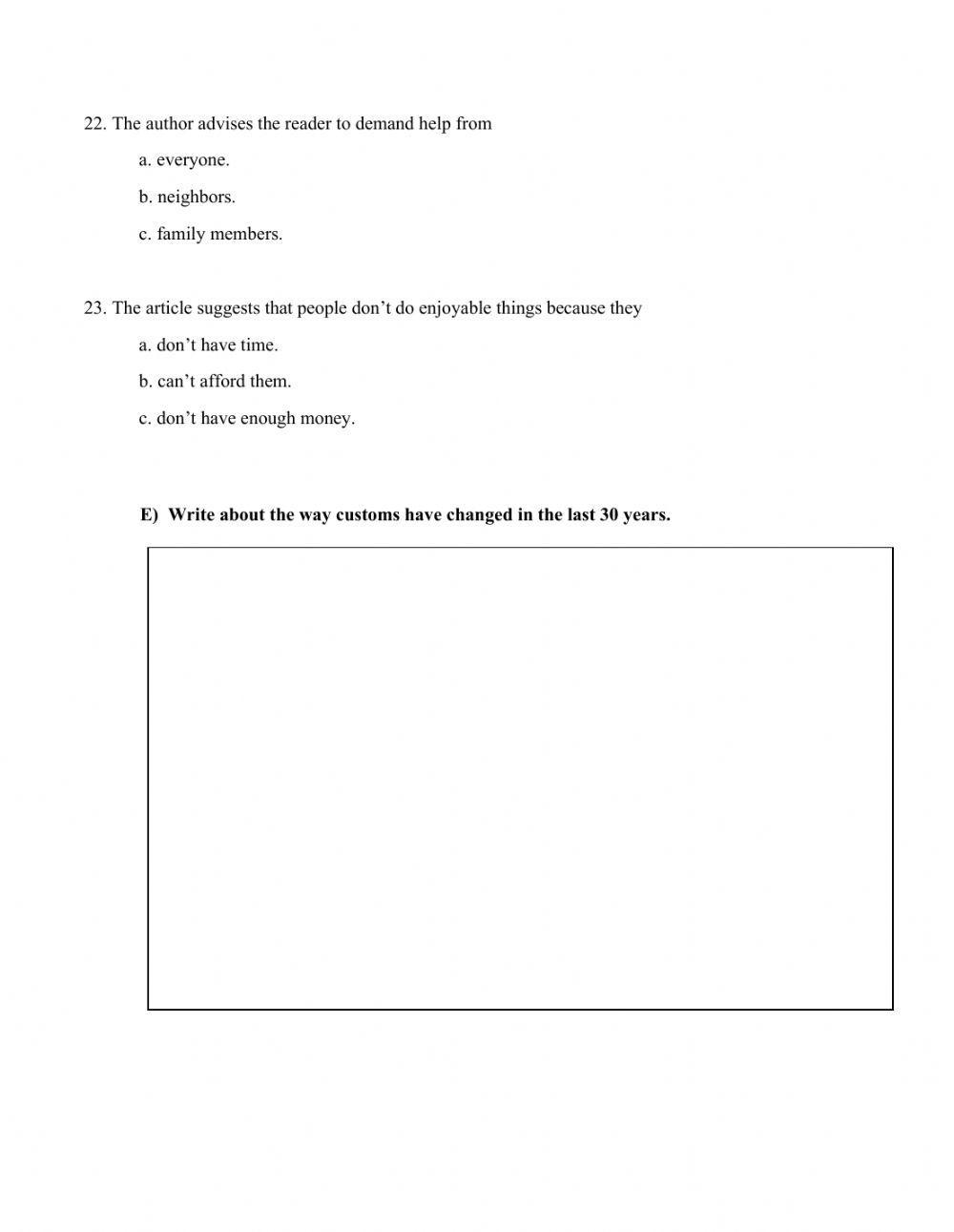 22. The author advises the reader to demand help from

a. everyone.

b. neighbors.

c. family members.

23. The article suggests that people don’t do enjoyable things because they

a. don’t have time.

b. can’t afford them.

c. don’t have enough money.

E) Write about the way customs have changed in the last 30 years.